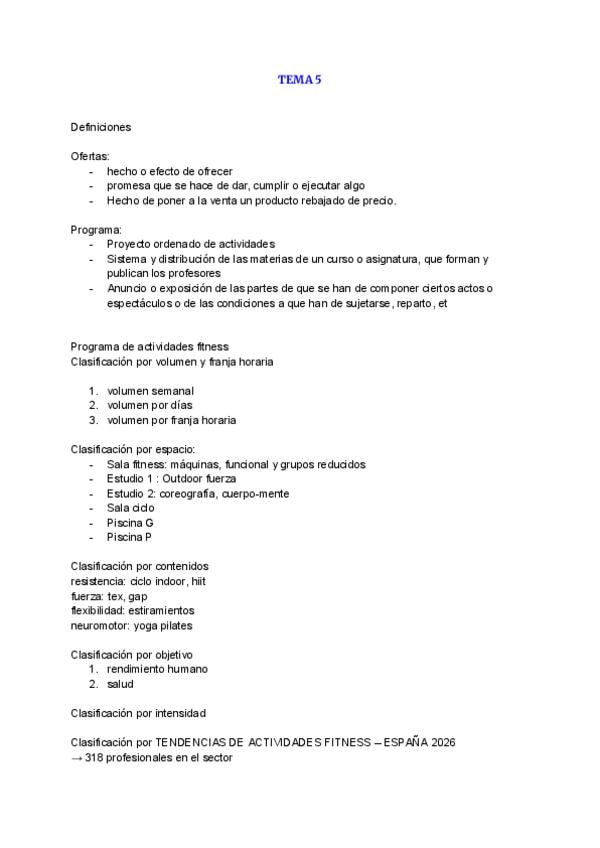 TEMA 5

Definiciones

Ofertas:
- hecho o efecto de ofrecer
- promesa que se hace de dar, cumplir o ejecutar algo
- Hecho de poner a la venta un producto rebajado de precio.

Programa:
- Proyecto ordenado de actividades
- Sistema y distribución de las materias de un curso o asignatura, que forman y publican los profesores
- Anuncio o exposición de las partes de que se han de componer ciertos actos o espectáculos o de las condiciones a que han de sujetarse, reparto, et

Programa de actividades fitness
Clasificación por volumen y franja horaria

1. volumen semanal
2. volumen por días
3. volumen por franja horaria

Clasificación por espacio:
- Sala fitness: máquinas, funcional y grupos reducidos
- Estudio 1 : Outdoor fuerza
- Estudio 2: coreografía, cuerpo-mente
- Sala ciclo
- Piscina G
- Piscina P

Clasificación por contenidos
resistencia: ciclo indoor, hiit
fuerza: tex, gap
flexibilidad: estiramientos
neuromotor: yoga pilates

Clasificación por objetivo
1. rendimiento humano
2. salud

Clasificación por intensidad

Clasificación por TENDENCIAS DE ACTIVIDADES FITNESS – ESPAÑA 2026
→ 318 profesionales en el sector